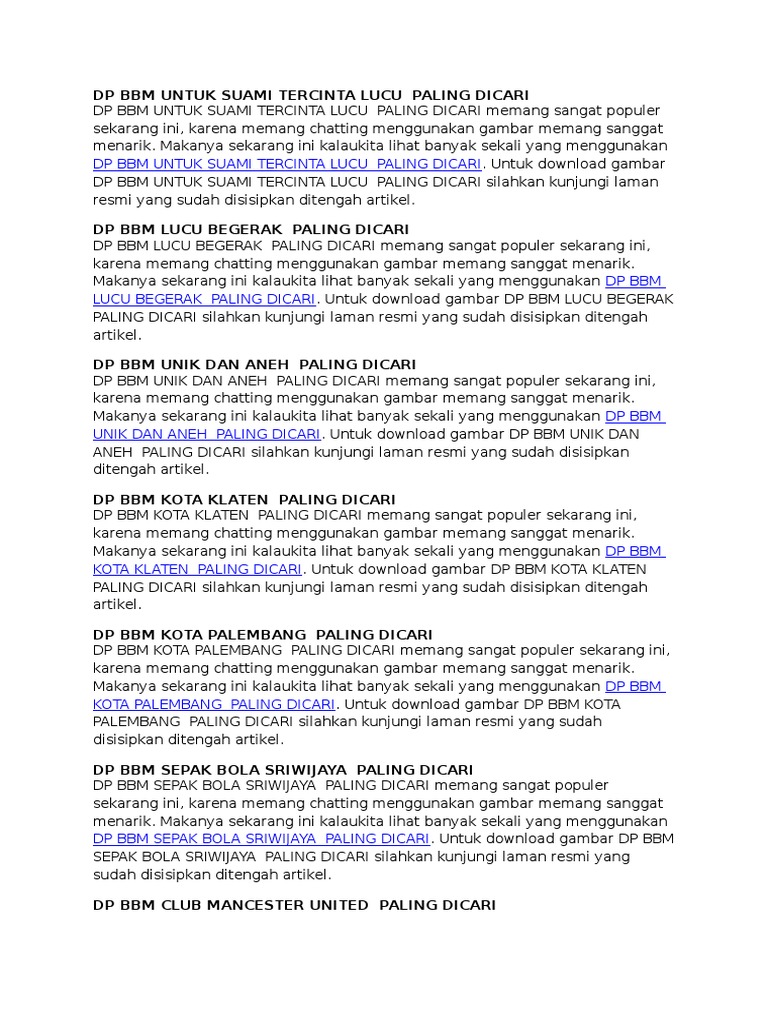 DP BBM UNTUK SUAMI TERCINTA LUCU PALING DICARI
DP BBM UNTUK SUAMI TERCINTA LUCU PALING DICARI memang sangat populer sekarang ini, karena memang chatting menggunakan gambar memang sanggat menarik. Makanya sekarang ini kalaukita lihat banyak sekali yang menggunakan DP BBM UNTUK SUAMI TERCINTA LUCU PALING DICARI. Untuk download gambar DP BBM UNTUK SUAMI TERCINTA LUCU PALING DICARI silahkan kunjungi laman resmi yang sudah disisipkan ditengah artikel.

DP BBM LUCU BEGERAK PALING DICARI
DP BBM LUCU BEGERAK PALING DICARI memang sangat populer sekarang ini, karena memang chatting menggunakan gambar memang sanggat menarik. Makanya sekarang ini kalaukita lihat banyak sekali yang menggunakan DP BBM LUCU BEGERAK PALING DICARI. Untuk download gambar DP BBM LUCU BEGERAK PALING DICARI silahkan kunjungi laman resmi yang sudah disisipkan ditengah artikel.

DP BBM UNIK DAN ANEH PALING DICARI
DP BBM UNIK DAN ANEH PALING DICARI memang sangat populer sekarang ini, karena memang chatting menggunakan gambar memang sanggat menarik. Makanya sekarang ini kalaukita lihat banyak sekali yang menggunakan DP BBM UNIK DAN ANEH PALING DICARI. Untuk download gambar DP BBM UNIK DAN ANEH PALING DICARI silahkan kunjungi laman resmi yang sudah disisipkan ditengah artikel.

DP BBM KOTA KLATEN PALING DICARI
DP BBM KOTA KLATEN PALING DICARI memang sangat populer sekarang ini, karena memang chatting menggunakan gambar memang sanggat menarik. Makanya sekarang ini kalaukita lihat banyak sekali yang menggunakan DP BBM KOTA KLATEN PALING DICARI. Untuk download gambar DP BBM KOTA KLATEN PALING DICARI silahkan kunjungi laman resmi yang sudah disisipkan ditengah artikel.

DP BBM KOTA PALEMBANG PALING DICARI
DP BBM KOTA PALEMBANG PALING DICARI memang sangat populer sekarang ini, karena memang chatting menggunakan gambar memang sanggat menarik. Makanya sekarang ini kalaukita lihat banyak sekali yang menggunakan DP BBM KOTA PALEMBANG PALING DICARI. Untuk download gambar DP BBM KOTA PALEMBANG PALING DICARI silahkan kunjungi laman resmi yang sudah disisipkan ditengah artikel.

DP BBM SEPAK BOLA SRIWIJAYA PALING DICARI
DP BBM SEPAK BOLA SRIWIJAYA PALING DICARI memang sangat populer sekarang ini, karena memang chatting menggunakan gambar memang sanggat menarik. Makanya sekarang ini kalaukita lihat banyak sekali yang menggunakan DP BBM SEPAK BOLA SRIWIJAYA PALING DICARI. Untuk download gambar DP BBM SEPAK BOLA SRIWIJAYA PALING DICARI silahkan kunjungi laman resmi yang sudah disisipkan ditengah artikel.

DP BBM CLUB MANCESTER UNITED PALING DICARI